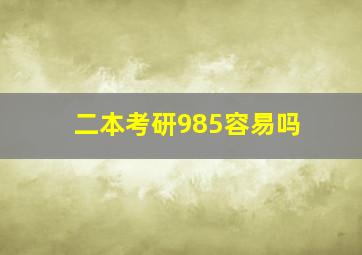 二本考研985容易吗